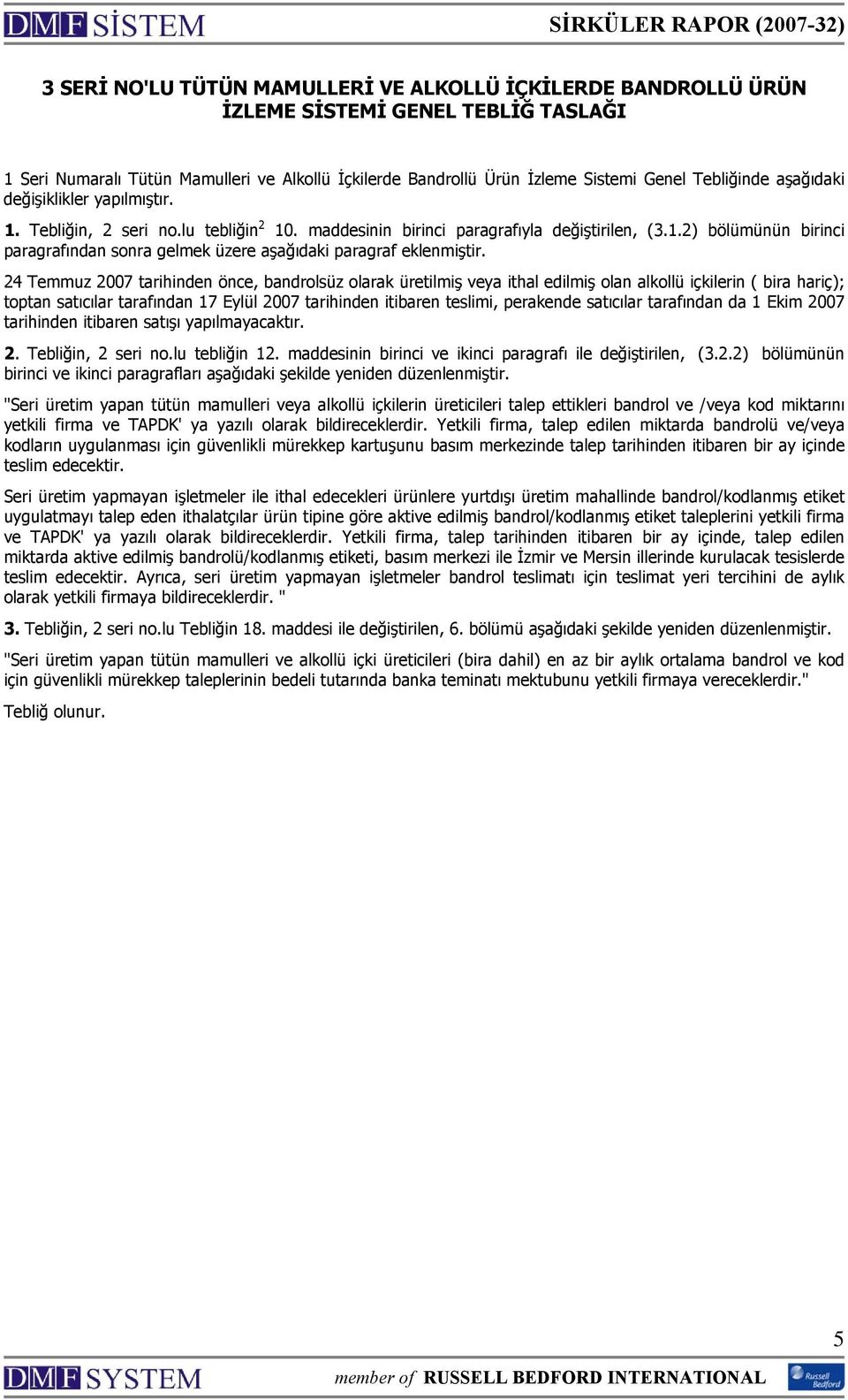 DMF SİSTEM SİRKÜLER RAPOR (2007-32)

3 SERİ NO'LU TÜTÜN MAMULLERİ VE ALKOLLÜ İÇKİLERDE BANDROLLÜ ÜRÜN İZLEME SİSTEMİ GENEL TEBLİĞ TASLAĞI

1 Seri Numaralı Tütün Mamulleri ve Alkollü İçkilerde Bandrollü Ürün İzleme Sistemi Genel Tebliğinde aşağıdaki değişiklikler yapılmıştır.

1. Tebliğin, 2 seri no.lu tebliğin$^2$ 10. maddesinin birinci paragrafıyla değiştirilen, (3.1.2) bölümünün birinci paragrafından sonra gelmek üzere aşağıdaki paragraf eklenmiştir.

24 Temmuz 2007 tarihinden önce, bandrolsüz olarak üretilmiş veya ithal edilmiş olan alkollü içkilerin ( bira hariç); toptan satıcılar tarafından 17 Eylül 2007 tarihinden itibaren teslimi, perakende satıcılar tarafından da 1 Ekim 2007 tarihinden itibaren satışı yapılmayacaktır.

2. Tebliğin, 2 seri no.lu tebliğin 12. maddesinin birinci ve ikinci paragrafı ile değiştirilen, (3.2.2) bölümünün birinci ve ikinci paragrafları aşağıdaki şekilde yeniden düzenlenmiştir.

"Seri üretim yapan tütün mamulleri veya alkollü içkilerin üreticileri talep ettikleri bandrol ve /veya kod miktarını yetkili firma ve TAPDK' ya yazılı olarak bildireceklerdir. Yetkili firma, talep edilen miktarda bandrolü ve/veya kodların uygulanması için güvenlikli mürekkep kartuşunu basım merkezinde talep tarihinden itibaren bir ay içinde teslim edecektir.

Seri üretim yapmayan işletmeler ile ithal edecekleri ürünlere yurtdışı üretim mahallinde bandrol/kodlanmış etiket uygulatmayı talep eden ithalatçılar ürün tipine göre aktive edilmiş bandrol/kodlanmış etiket taleplerini yetkili firma ve TAPDK' ya yazılı olarak bildireceklerdir. Yetkili firma, talep tarihinden itibaren bir ay içinde, talep edilen miktarda aktive edilmiş bandrolü/kodlanmış etiketi, basım merkezi ile İzmir ve Mersin illerinde kurulacak tesislerde teslim edecektir. Ayrıca, seri üretim yapmayan işletmeler bandrol teslimatı için teslimat yeri tercihini de aylık olarak yetkili firmaya bildireceklerdir. "

3. Tebliğin, 2 seri no.lu Tebliğin 18. maddesi ile değiştirilen, 6. bölümü aşağıdaki şekilde yeniden düzenlenmiştir.

"Seri üretim yapan tütün mamulleri ve alkollü içki üreticileri (bira dahil) en az bir aylık ortalama bandrol ve kod için güvenlikli mürekkep taleplerinin bedeli tutarında banka teminatı mektubunu yetkili firmaya vereceklerdir."

Tebliğ olunur.

5

DMF SYSTEM member of RUSSELL BEDFORD INTERNATIONAL Russell Bedford